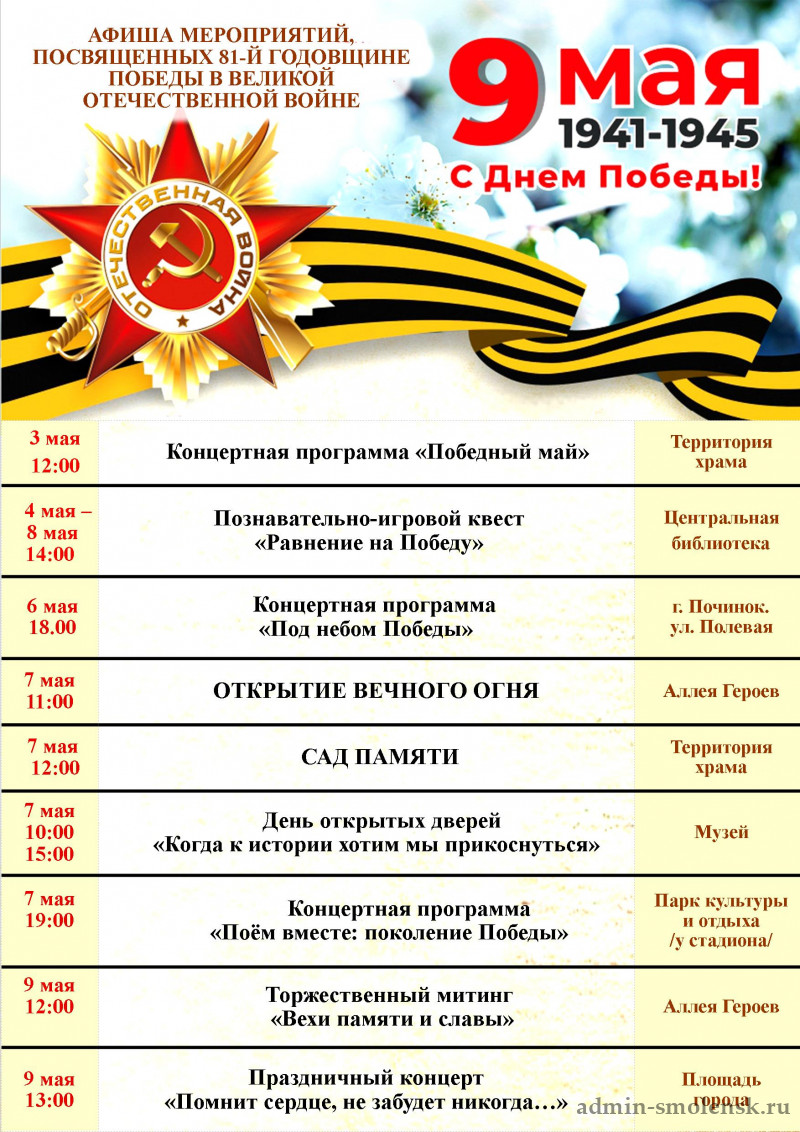 АФИША МЕРОПРИЯТИЙ, ПОСВЯЩЕННЫХ 81-Й ГОДОВЩИНЕ ПОБЕДЫ В ВЕЛИКОЙ ОТЕЧЕСТВЕННОЙ ВОЙНЕ

9 мая
1941-1945
С Днем Победы!

ОТЕЧЕСТВЕННАЯ ВОЙНА

| 3 мая 12:00 | Концертная программа «Победный май» | Территория храма |
|---|---|---|
| 4 мая – 8 мая 14:00 | Познавательно-игровой квест «Равнение на Победу» | Центральная библиотека |
| 6 мая 18.00 | Концертная программа «Под небом Победы» | г. Починок. ул. Полевая |
| 7 мая 11:00 | ОТКРЫТИЕ ВЕЧНОГО ОГНЯ | Аллея Героев |
| 7 мая 12:00 | САД ПАМЯТИ | Территория храма |
| 7 мая 10:00 15:00 | День открытых дверей «Когда к истории хотим мы прикоснуться» | Музей |
| 7 мая 19:00 | Концертная программа «Поём вместе: поколение Победы» | Парк культуры и отдыха /у стадиона/ |
| 9 мая 12:00 | Торжественный митинг «Вехи памяти и славы» | Аллея Героев |
| 9 мая 13:00 | Праздничный концерт «Помнит сердце, не забудет никогда…» | Площадь города |

admin-smolensk.ru